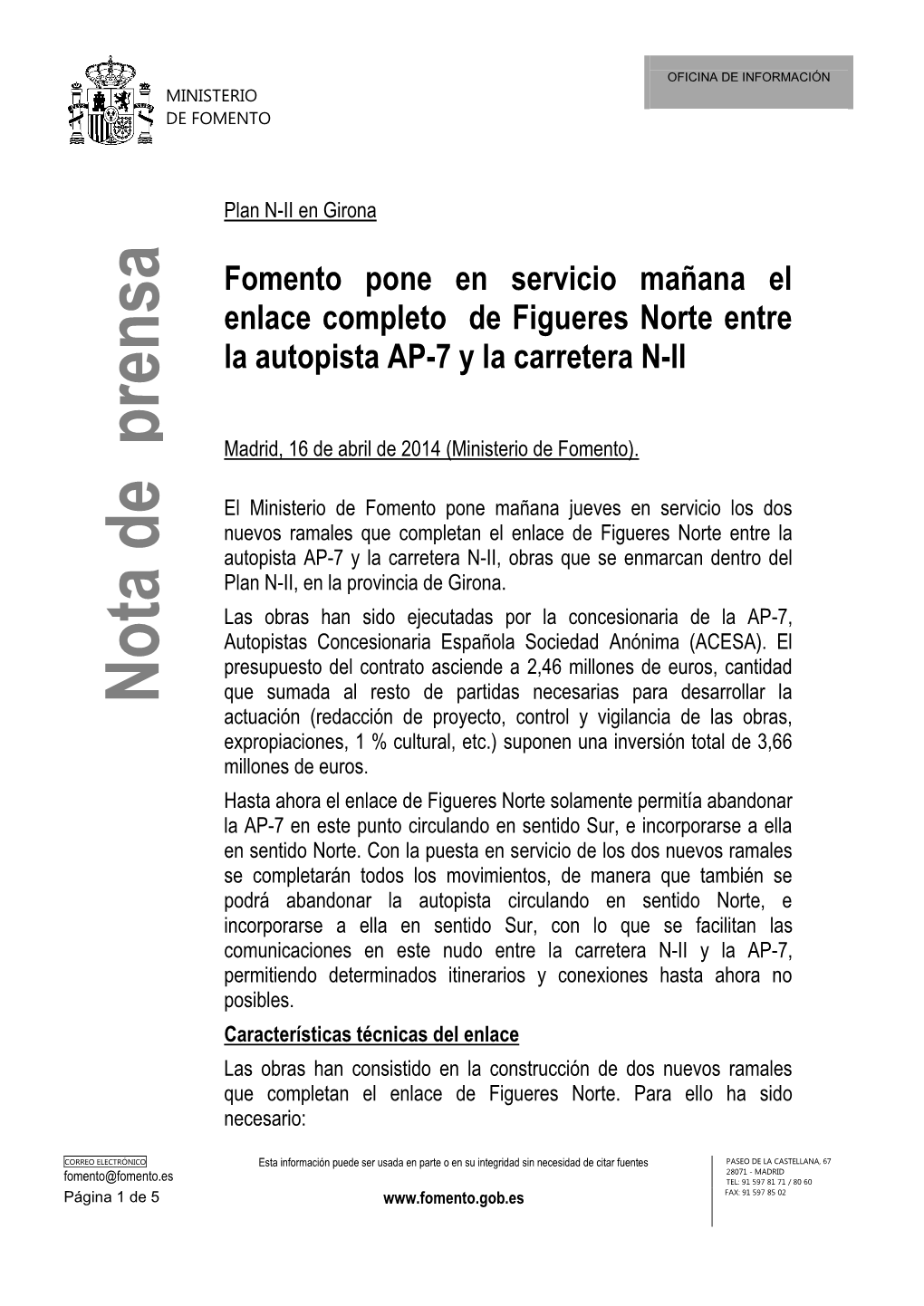 MINISTERIO
DE FOMENTO

OFICINA DE INFORMACIÓN

Nota de prensa

Plan N-II en Girona

Fomento pone en servicio mañana el enlace completo de Figueres Norte entre la autopista AP-7 y la carretera N-II

Madrid, 16 de abril de 2014 (Ministerio de Fomento).

El Ministerio de Fomento pone mañana jueves en servicio los dos nuevos ramales que completan el enlace de Figueres Norte entre la autopista AP-7 y la carretera N-II, obras que se enmarcan dentro del Plan N-II, en la provincia de Girona.

Las obras han sido ejecutadas por la concesionaria de la AP-7, Autopistas Concesionaria Española Sociedad Anónima (ACESA). El presupuesto del contrato asciende a 2,46 millones de euros, cantidad que sumada al resto de partidas necesarias para desarrollar la actuación (redacción de proyecto, control y vigilancia de las obras, expropiaciones, 1 % cultural, etc.) suponen una inversión total de 3,66 millones de euros.

Hasta ahora el enlace de Figueres Norte solamente permitía abandonar la AP-7 en este punto circulando en sentido Sur, e incorporarse a ella en sentido Norte. Con la puesta en servicio de los dos nuevos ramales se completarán todos los movimientos, de manera que también se podrá abandonar la autopista circulando en sentido Norte, e incorporarse a ella en sentido Sur, con lo que se facilitan las comunicaciones en este nudo entre la carretera N-II y la AP-7, permitiendo determinados itinerarios y conexiones hasta ahora no posibles.

Características técnicas del enlace

Las obras han consistido en la construcción de dos nuevos ramales que completan el enlace de Figueres Norte. Para ello ha sido necesario:

CORREO ELECTRÓNICO
fomento@fomento.es
Página 1 de 5

Esta información puede ser usada en parte o en su integridad sin necesidad de citar fuentes

www.fomento.gob.es

PASEO DE LA CASTELLANA, 67
28071 - MADRID
TEL: 91 597 81 71 / 80 60
FAX: 91 597 85 02